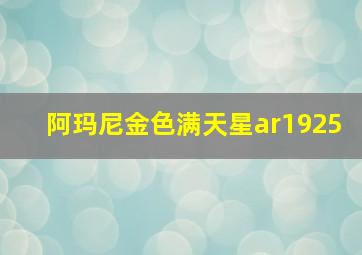 阿玛尼金色满天星ar1925